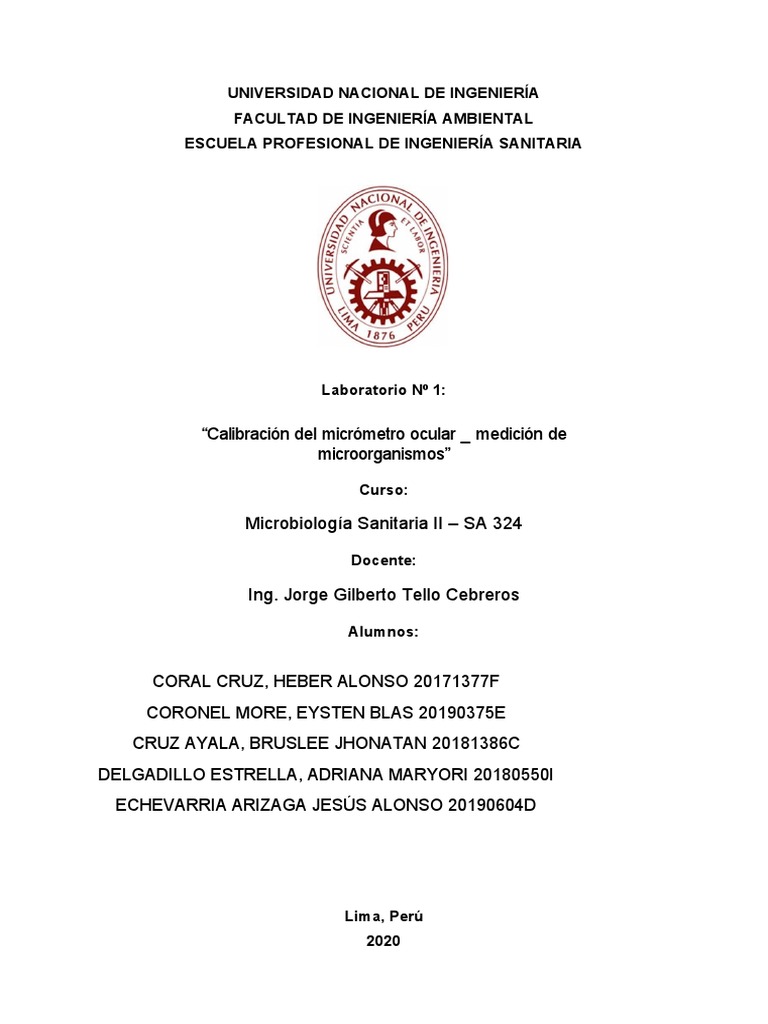 UNIVERSIDAD NACIONAL DE INGENIERÍA
FACULTAD DE INGENIERÍA AMBIENTAL
ESCUELA PROFESIONAL DE INGENIERÍA SANITARIA

UNIVERSIDAD NACIONAL DE INGENIERIA
SCIENTIA ET LABOR
LIMA 1876 PERU

Laboratorio Nº 1:

"Calibración del micrómetro ocular _ medición de microorganismos"

Curso:

Microbiología Sanitaria II – SA 324

Docente:

Ing. Jorge Gilberto Tello Cebreros

Alumnos:

CORAL CRUZ, HEBER ALONSO 20171377F
CORONEL MORE, EYSTEN BLAS 20190375E
CRUZ AYALA, BRUSLEE JHONATAN 20181386C
DELGADILLO ESTRELLA, ADRIANA MARYORI 20180550I
ECHEVARRIA ARIZAGA JESÚS ALONSO 20190604D

Lima, Perú
2020